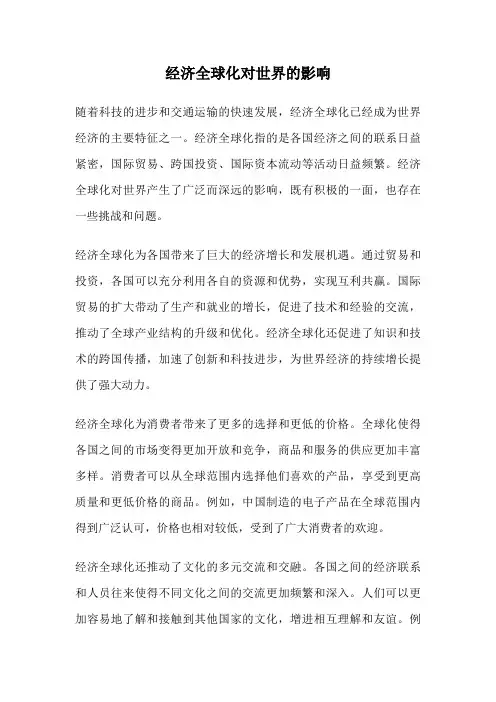 经济全球化对世界的影响

随着科技的进步和交通运输的快速发展，经济全球化已经成为世界经济的主要特征之一。经济全球化指的是各国经济之间的联系日益紧密，国际贸易、跨国投资、国际资本流动等活动日益频繁。经济全球化对世界产生了广泛而深远的影响，既有积极的一面，也存在一些挑战和问题。

经济全球化为各国带来了巨大的经济增长和发展机遇。通过贸易和投资，各国可以充分利用各自的资源和优势，实现互利共赢。国际贸易的扩大带动了生产和就业的增长，促进了技术和经验的交流，推动了全球产业结构的升级和优化。经济全球化还促进了知识和技术的跨国传播，加速了创新和科技进步，为世界经济的持续增长提供了强大动力。

经济全球化为消费者带来了更多的选择和更低的价格。全球化使得各国之间的市场变得更加开放和竞争，商品和服务的供应更加丰富多样。消费者可以从全球范围内选择他们喜欢的产品，享受到更高质量和更低价格的商品。例如，中国制造的电子产品在全球范围内得到广泛认可，价格也相对较低，受到了广大消费者的欢迎。

经济全球化还推动了文化的多元交流和交融。各国之间的经济联系和人员往来使得不同文化之间的交流更加频繁和深入。人们可以更加容易地了解和接触到其他国家的文化，增进相互理解和友谊。例